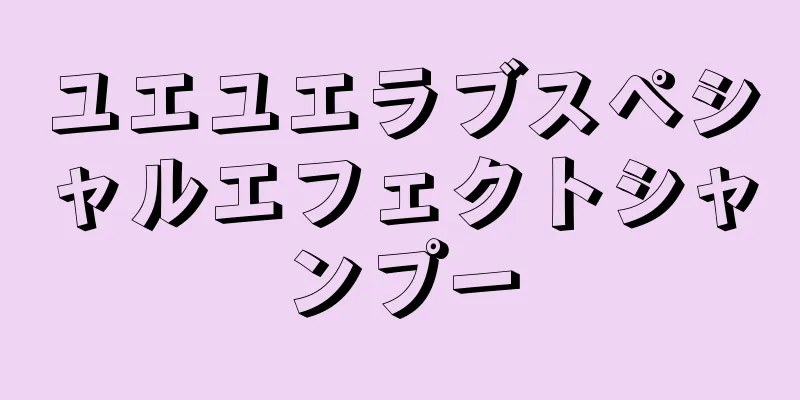 ユエユエラブスペシャルエフェクトシャンプー